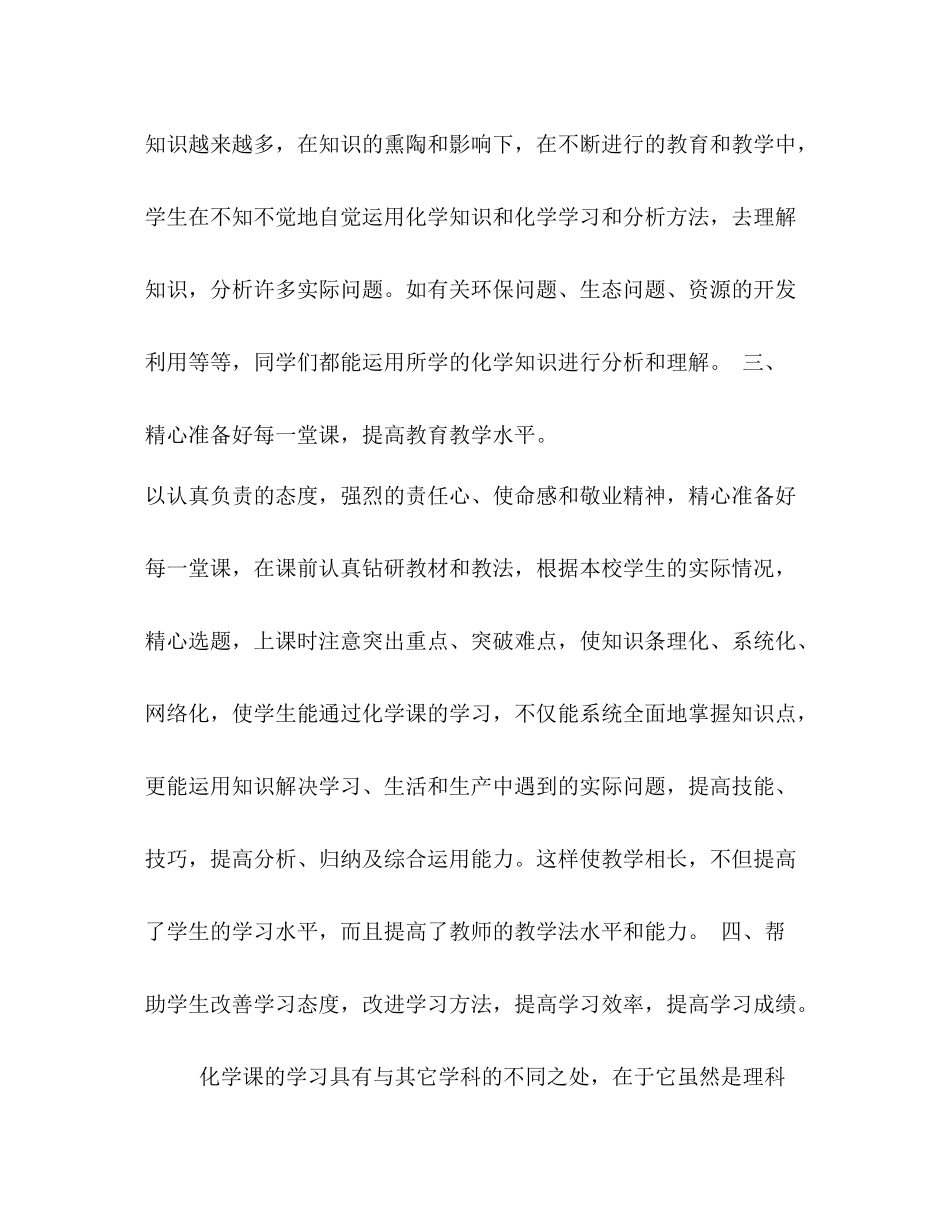 知识越来越多，在知识的熏陶和影响下，在不断进行的教育和教学中，学生在不知不觉地自觉运用化学知识和化学学习和分析方法，去理解知识，分析许多实际问题。如有关环保问题、生态问题、资源的开发利用等等，同学们都能运用所学的化学知识进行分析和理解。 三、精心准备好每一堂课，提高教育教学水平。

以认真负责的态度，强烈的责任心、使命感和敬业精神，精心准备好每一堂课，在课前认真钻研教材和教法，根据本校学生的实际情况，精心选题，上课时注意突出重点、突破难点，使知识条理化、系统化、网络化，使学生能通过化学课的学习，不仅能系统全面地掌握知识点，更能运用知识解决学习、生活和生产中遇到的实际问题，提高技能、技巧，提高分析、归纳及综合运用能力。这样使教学相长，不但提高了学生的学习水平，而且提高了教师的教学法水平和能力。 四、帮助学生改善学习态度，改进学习方法，提高学习效率，提高学习成绩。

化学课的学习具有与其它学科的不同之处，在于它虽然是理科